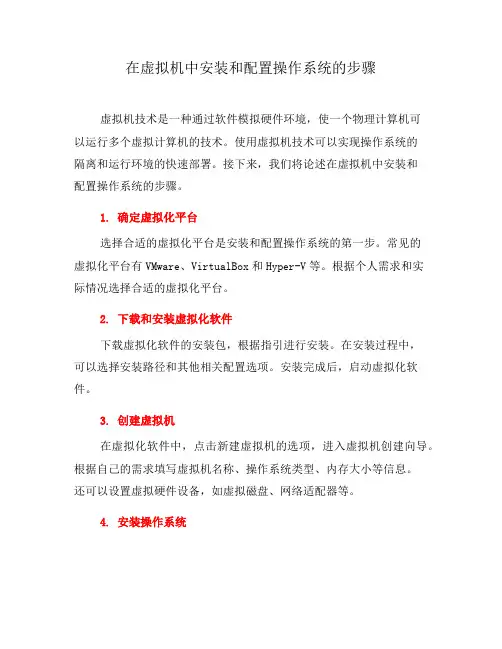 在虚拟机中安装和配置操作系统的步骤

虚拟机技术是一种通过软件模拟硬件环境，使一个物理计算机可以运行多个虚拟计算机的技术。使用虚拟机技术可以实现操作系统的隔离和运行环境的快速部署。接下来，我们将论述在虚拟机中安装和配置操作系统的步骤。

1. 确定虚拟化平台

选择合适的虚拟化平台是安装和配置操作系统的第一步。常见的虚拟化平台有 VMware、VirtualBox 和 Hyper-V 等。根据个人需求和实际情况选择合适的虚拟化平台。

2. 下载和安装虚拟化软件

下载虚拟化软件的安装包，根据指引进行安装。在安装过程中，可以选择安装路径和其他相关配置选项。安装完成后，启动虚拟化软件。

3. 创建虚拟机

在虚拟化软件中，点击新建虚拟机的选项，进入虚拟机创建向导。根据自己的需求填写虚拟机名称、操作系统类型、内存大小等信息。还可以设置虚拟硬件设备，如虚拟磁盘、网络适配器等。

4. 安装操作系统